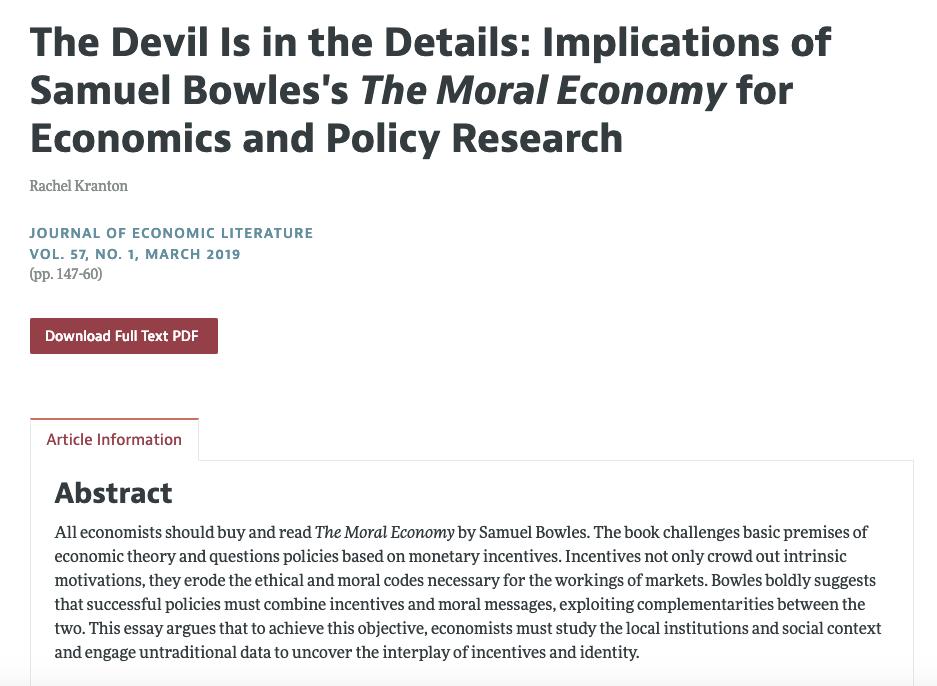 The Devil Is in the Details: Implications of Samuel Bowles's The Moral Economy for Economics and Policy Research

Rachel Kranton

JOURNAL OF ECONOMIC LITERATURE
VOL. 57, NO. 1, MARCH 2019
(pp. 147-60)

Download Full Text PDF

Article Information

Abstract

All economists should buy and read The Moral Economy by Samuel Bowles. The book challenges basic premises of economic theory and questions policies based on monetary incentives. Incentives not only crowd out intrinsic motivations, they erode the ethical and moral codes necessary for the workings of markets. Bowles boldly suggests that successful policies must combine incentives and moral messages, exploiting complementarities between the two. This essay argues that to achieve this objective, economists must study the local institutions and social context and engage untraditional data to uncover the interplay of incentives and identity.